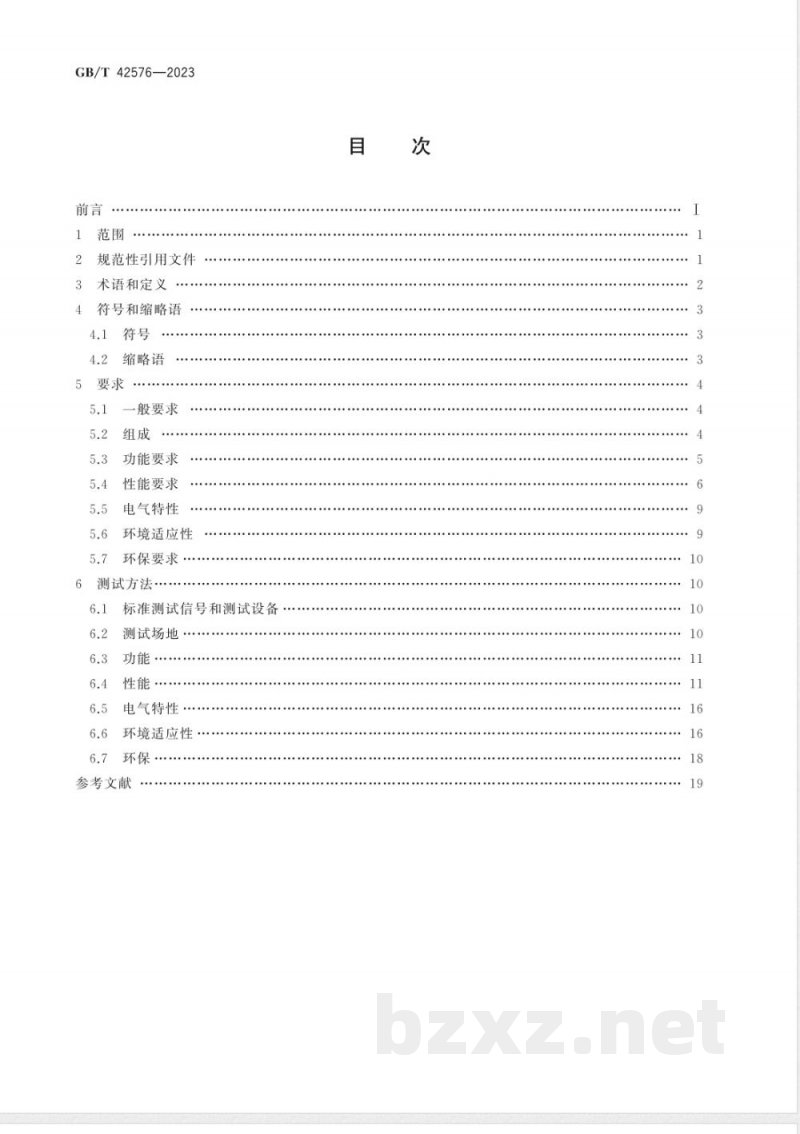 GB/T 42576—2023

目 次

前言 I
1 范围 1
2 规范性引用文件 1
3 术语和定义 2
4 符号和缩略语 3
4.1 符号 3
4.2 缩略语 3
5 要求 4
5.1 一般要求 4
5.2 组成 4
5.3 功能要求 5
5.4 性能要求 6
5.5 电气特性 9
5.6 环境适应性 9
5.7 环保要求 10
6 测试方法 10
6.1 标准测试信号和测试设备 10
6.2 测试场地 10
6.3 功能 11
6.4 性能 11
6.5 电气特性 16
6.6 环境适应性 16
6.7 环保 18
参考文献 19

bzxz.net